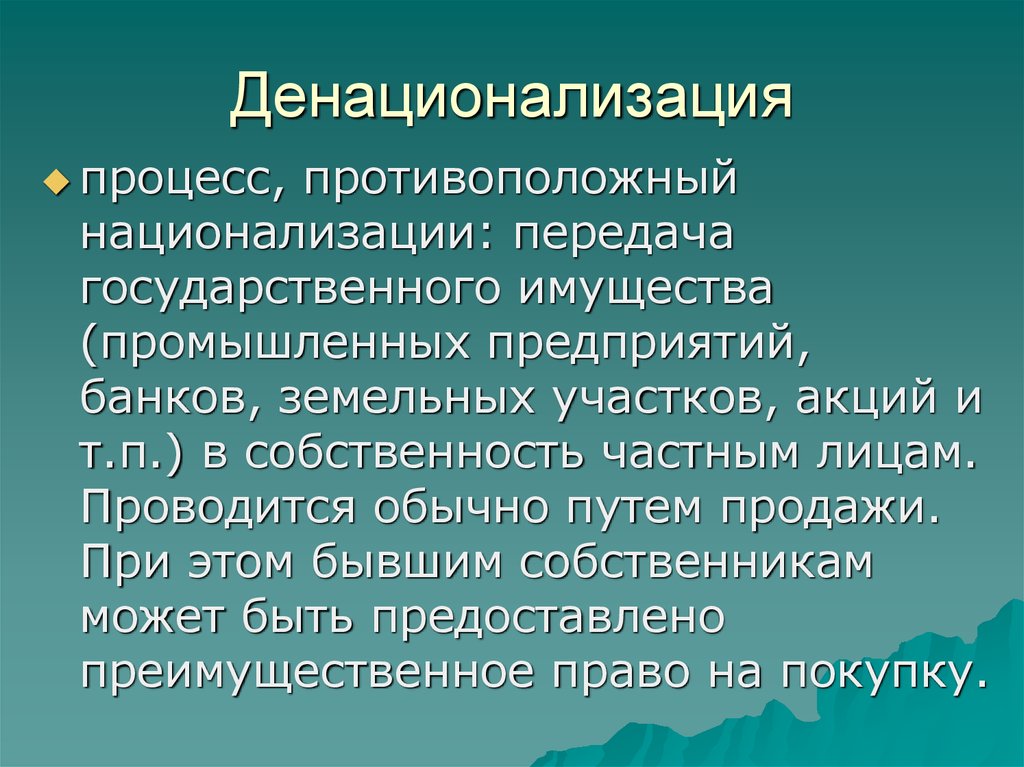 Денационализация

процесс, противоположный национализации: передача государственного имущества (промышленных предприятий, банков, земельных участков, акций и т.п.) в собственность частным лицам. Проводится обычно путем продажи. При этом бывшим собственникам может быть предоставлено преимущественное право на покупку.